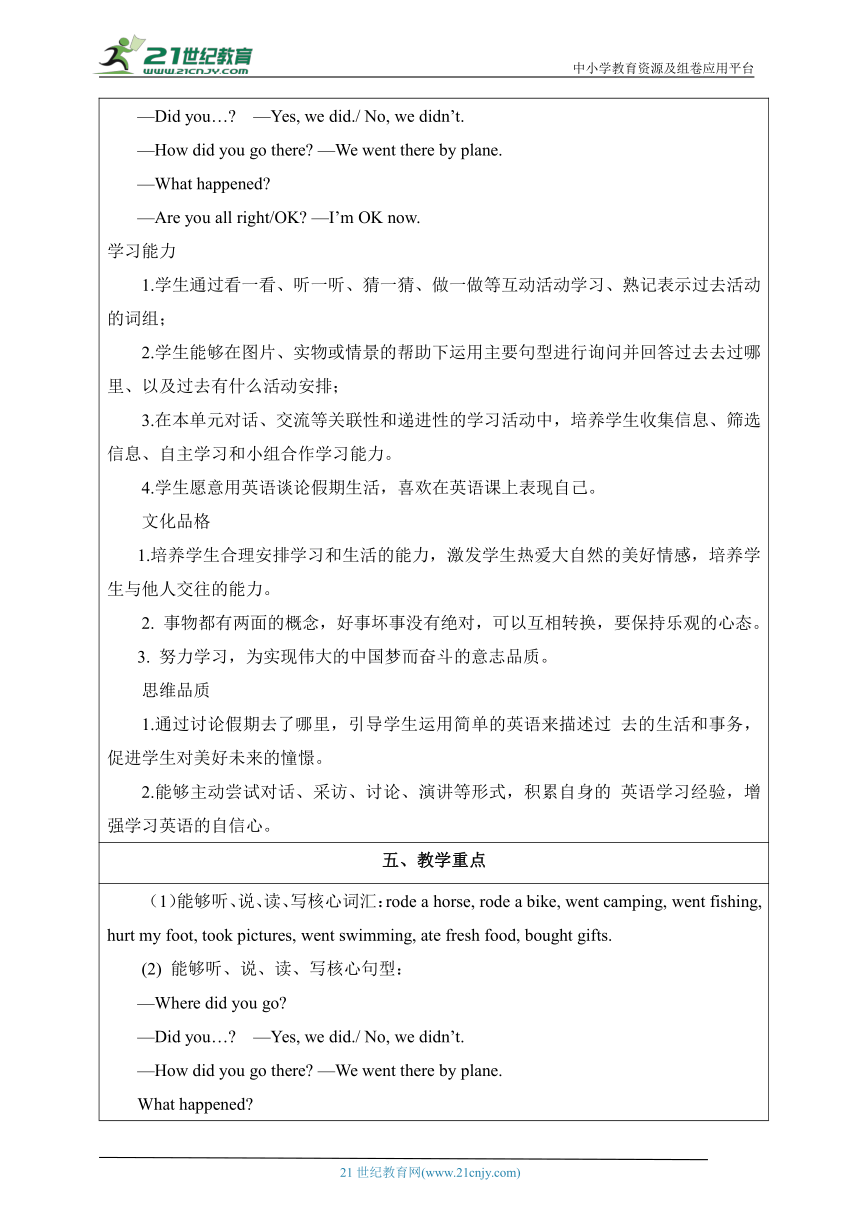 21世纪教育
www.21cnjy.com
中小学教育资源及组卷应用平台

—Did you…? —Yes, we did./ No, we didn’t.

—How did you go there? —We went there by plane.

—What happened?

—Are you all right/OK? —I’m OK now.

学习能力

1.学生通过看一看、听一听、猜一猜、做一做等互动活动学习、熟记表示过去活动的词组；

2.学生能够在图片、实物或情景的帮助下运用主要句型进行询问并回答过去去过哪里、以及过去有什么活动安排；

3.在本单元对话、交流等关联性和递进性的学习活动中，培养学生收集信息、筛选信息、自主学习和小组合作学习能力。

4.学生愿意用英语谈论假期生活，喜欢在英语课上表现自己。

文化品格

1.培养学生合理安排学习和生活的能力，激发学生热爱大自然的美好情感，培养学生与他人交往的能力。

2. 事物都有两面的概念，好事坏事没有绝对，可以互相转换，要保持乐观的心态。

3. 努力学习，为实现伟大的中国梦而奋斗的意志品质。

思维品质

1.通过讨论假期去了哪里，引导学生运用简单的英语来描述过 去的生活和事务，促进学生对美好未来的憧憬。

2.能够主动尝试对话、采访、讨论、演讲等形式，积累自身的 英语学习经验，增强学习英语的自信心。

五、教学重点

（1)能够听、说、读、写核心词汇：rode a horse, rode a bike, went camping, went fishing, hurt my foot, took pictures, went swimming, ate fresh food, bought gifts.

(2) 能够听、说、读、写核心句型：

—Where did you go?

—Did you…? —Yes, we did./ No, we didn’t.

—How did you go there? —We went there by plane.

What happened?

21 世纪教育网(www.21cnjy.com)